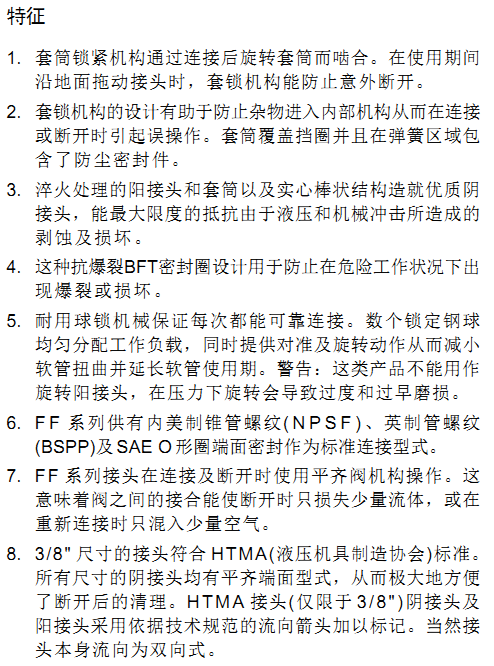 特征

1. 套筒锁紧机构通过连接后旋转套筒而啮合。在使用期间沿地面拖动接头时，套锁机构能防止意外断开。

2. 套锁机构的设计有助于防止杂物进入内部机构从而在连接或断开时引起误操作。套筒覆盖挡圈并且在弹簧区域包含了防尘密封件。

3. 淬火处理的阳接头和套筒以及实心棒状结构造就优质阴接头，能最大限度的抵抗由于液压和机械冲击所造成的剥蚀及损坏。

4. 这种抗爆裂BFT密封圈设计用于防止在危险工作状况下出现爆裂或损坏。

5. 耐用球锁机械保证每次都能可靠连接。数个锁定钢球均匀分配工作负载，同时提供对准及旋转动作从而减小软管扭曲并延长软管使用期。警告：这类产品不能用作旋转阳接头，在压力下旋转会导致过度和过早磨损。

6. FF 系列供有内美制锥管螺纹(NPSF)、英制管螺纹(BSPP)及 SAE O 形圈端面密封作为标准连接型式。

7. FF 系列接头在连接及断开时使用平齐阀机构操作。这意味着阀之间的接合能使断开时只损失少量流体，或在重新连接时只混入少量空气。

8. 3/8" 尺寸的接头符合 HTMA(液压机具制造协会)标准。所有尺寸的阴接头均有平齐端面型式，从而极大地方便了断开后的清理。HTMA 接头(仅限于 3/8")阴接头及阳接头采用依据技术规范的流向箭头加以标记。当然接头本身流向为双向式。